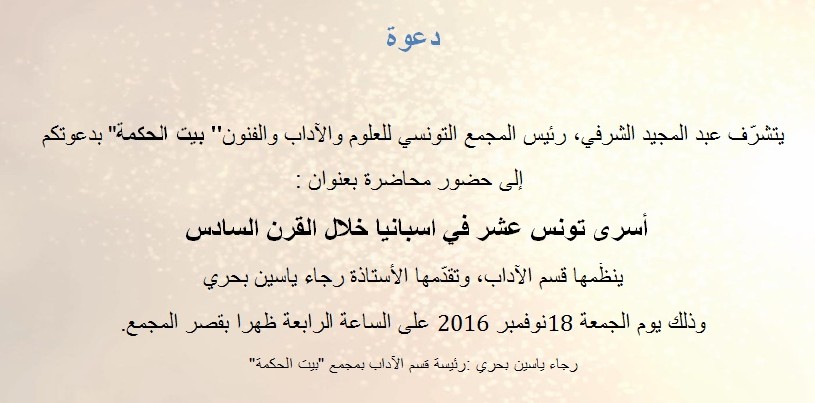 دعوة

يتشرّف عبد المجيد الشرفي، رئيس المجمع التونسي للعلوم والآداب والفنون" بيت الحكمة" بدعوتكم

إلى حضور محاضرة بعنوان :

أسرى تونس عشر في اسبانيا خلال القرن السادس

ينظّمها قسم الآداب، وتقدّمها الأستاذة رجاء ياسين بحري

وذلك يوم الجمعة 18نوفمبر 2016 على الساعة الرابعة ظهرا بقصر المجمع.

رجاء ياسين بحري :رئيسة قسم الآداب بمجمع "بيت الحكمة"